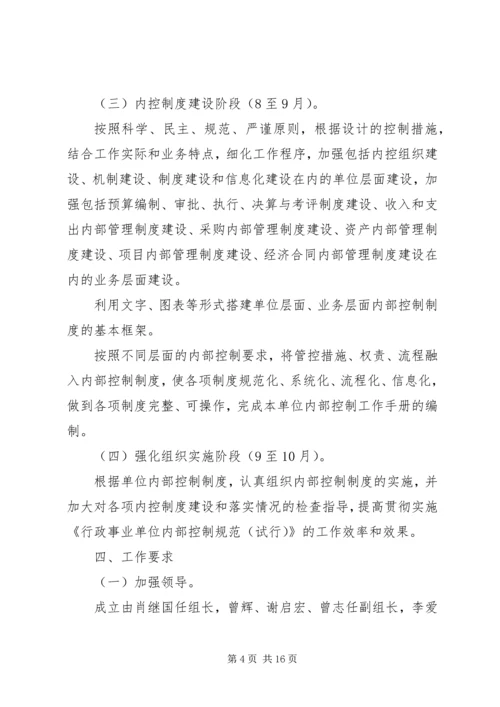 （三）内控制度建设阶段（8至9月）。

按照科学、民主、规范、严谨原则，根据设计的控制措施，结合工作实际和业务特点，细化工作程序，加强包括内控组织建设、机制建设、制度建设和信息化建设在内的单位层面建设，加强包括预算编制、审批、执行、决算与考评制度建设、收入和支出内部管理制度建设、采购内部管理制度建设、资产内部管理制度建设、项目内部管理制度建设、经济合同内部管理制度建设在内的业务层面建设。

利用文字、图表等形式搭建单位层面、业务层面内部控制制度的基本框架。

按照不同层面的内部控制要求，将管控措施、权责、流程融入内部控制制度，使各项制度规范化、系统化、流程化、信息化，做到各项制度完整、可操作，完成本单位内部控制工作手册的编制。

（四）强化组织实施阶段（9至10月）。

根据单位内部控制制度，认真组织内部控制制度的实施，并加大对各项内控制度建设和落实情况的检查指导，提高贯彻实施《行政事业单位内部控制规范（试行）》的工作效率和效果。

四、工作要求

（一）加强领导。

成立由肖继国任组长，曾辉、谢启宏、曾志任副组长，李爱

第4页 共16页